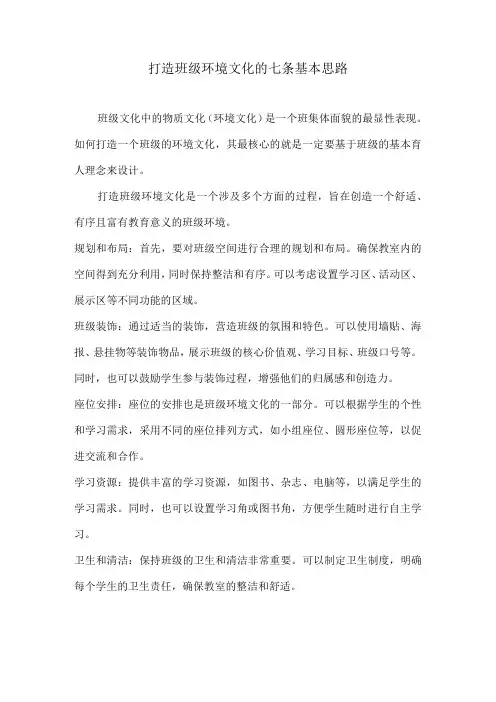 打造班级环境文化的七条基本思路

班级文化中的物质文化（环境文化）是一个班集体面貌的最显性表现。如何打造一个班级的环境文化，其最核心的就是一定要基于班级的基本育人理念来设计。

打造班级环境文化是一个涉及多个方面的过程，旨在创造一个舒适、有序且富有教育意义的班级环境。

规划和布局：首先，要对班级空间进行合理的规划和布局。确保教室内的空间得到充分利用，同时保持整洁和有序。可以考虑设置学习区、活动区、展示区等不同功能的区域。

班级装饰：通过适当的装饰，营造班级的氛围和特色。可以使用墙贴、海报、悬挂物等装饰物品，展示班级的核心价值观、学习目标、班级口号等。同时，也可以鼓励学生参与装饰过程，增强他们的归属感和创造力。

座位安排：座位的安排也是班级环境文化的一部分。可以根据学生的个性和学习需求，采用不同的座位排列方式，如小组座位、圆形座位等，以促进交流和合作。

学习资源：提供丰富的学习资源，如图书、杂志、电脑等，以满足学生的学习需求。同时，也可以设置学习角或图书角，方便学生随时进行自主学习。

卫生和清洁：保持班级的卫生和清洁非常重要。可以制定卫生制度，明确每个学生的卫生责任，确保教室的整洁和舒适。